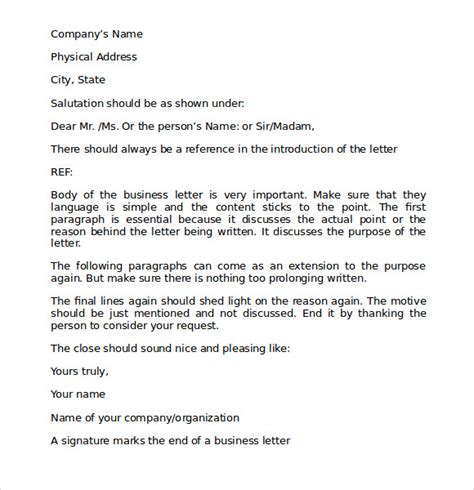 Company's Name

Physical Address

City, State

Salutation should be as shown under:

Dear Mr. /Ms. Or the person's Name: or Sir/Madam,

There should always be a reference in the introduction of the letter

REF:

Body of the business letter is very important. Make sure that they language is simple and the content sticks to the point. The first paragraph is essential because it discusses the actual point or the reason behind the letter being written. It discusses the purpose of the letter.

The following paragraphs can come as an extension to the purpose again. But make sure there is nothing too prolonging written.

The final lines again should shed light on the reason again. The motive should be just mentioned and not discussed. End it by thanking the person to consider your request.

The close should sound nice and pleasing like:

Yours truly,

Your name

Name of your company/organization

A signature marks the end of a business letter